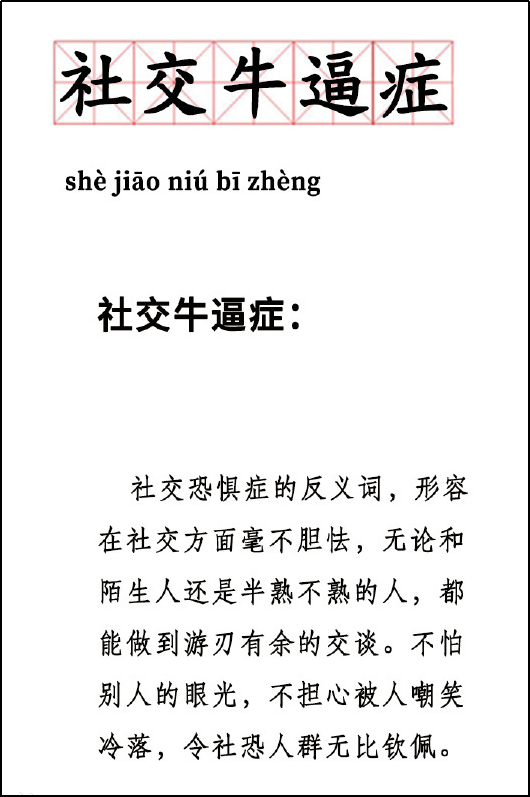 社交牛逼症

shè jiāo niú bī zhèng

社交牛逼症：

社交恐惧症的反义词，形容在社交方面毫不胆怯，无论和陌生人还是半熟不熟的人，都能做到游刃有余的交谈。不怕别人的眼光，不担心被人嘲笑冷落，令社恐人群无比钦佩。